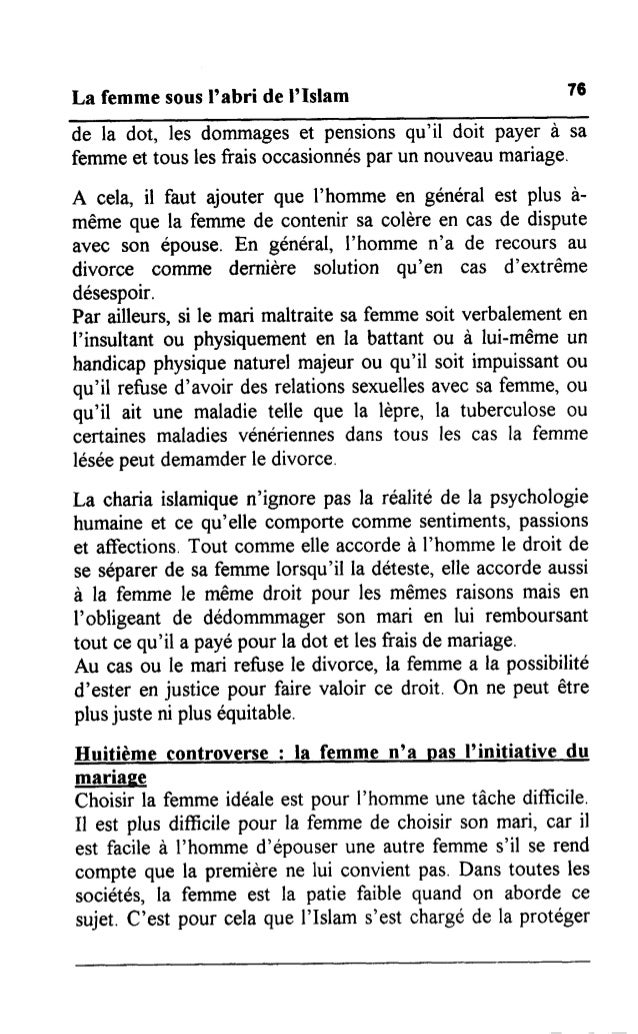 La femme sous l'abri de l'Islam 76

de la dot, les dommages et pensions qu'il doit payer à sa femme et tous les frais occasionnés par un nouveau mariage.

A cela, il faut ajouter que l'homme en général est plus à-même que la femme de contenir sa colère en cas de dispute avec son épouse. En général, l'homme n'a de recours au divorce comme dernière solution qu'en cas d'extrême désespoir.
Par ailleurs, si le mari maltraite sa femme soit verbalement en l'insultant ou physiquement en la battant ou à lui-même un handicap physique naturel majeur ou qu'il soit impuissant ou qu'il refuse d'avoir des relations sexuelles avec sa femme, ou qu'il ait une maladie telle que la lèpre, la tuberculose ou certaines maladies vénériennes dans tous les cas la femme lésée peut demamder le divorce.

La charia islamique n'ignore pas la réalité de la psychologie humaine et ce qu'elle comporte comme sentiments, passions et affections. Tout comme elle accorde à l'homme le droit de se séparer de sa femme lorsqu'il la déteste, elle accorde aussi à la femme le même droit pour les mêmes raisons mais en l'obligeant de dédommmager son mari en lui remboursant tout ce qu'il a payé pour la dot et les frais de mariage.
Au cas ou le mari refuse le divorce, la femme a la possibilité d'ester en justice pour faire valoir ce droit. On ne peut être plus juste ni plus équitable.

Huitième controverse : la femme n'a pas l'initiative du mariage
Choisir la femme idéale est pour l'homme une tâche difficile. Il est plus difficile pour la femme de choisir son mari, car il est facile à l'homme d'épouser une autre femme s'il se rend compte que la première ne lui convient pas. Dans toutes les sociétés, la femme est la patie faible quand on aborde ce sujet. C'est pour cela que l'Islam s'est chargé de la protéger